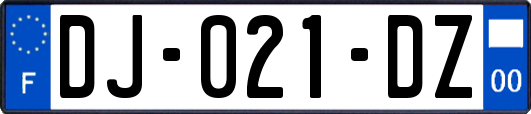 F

DJ-021-DZ

00